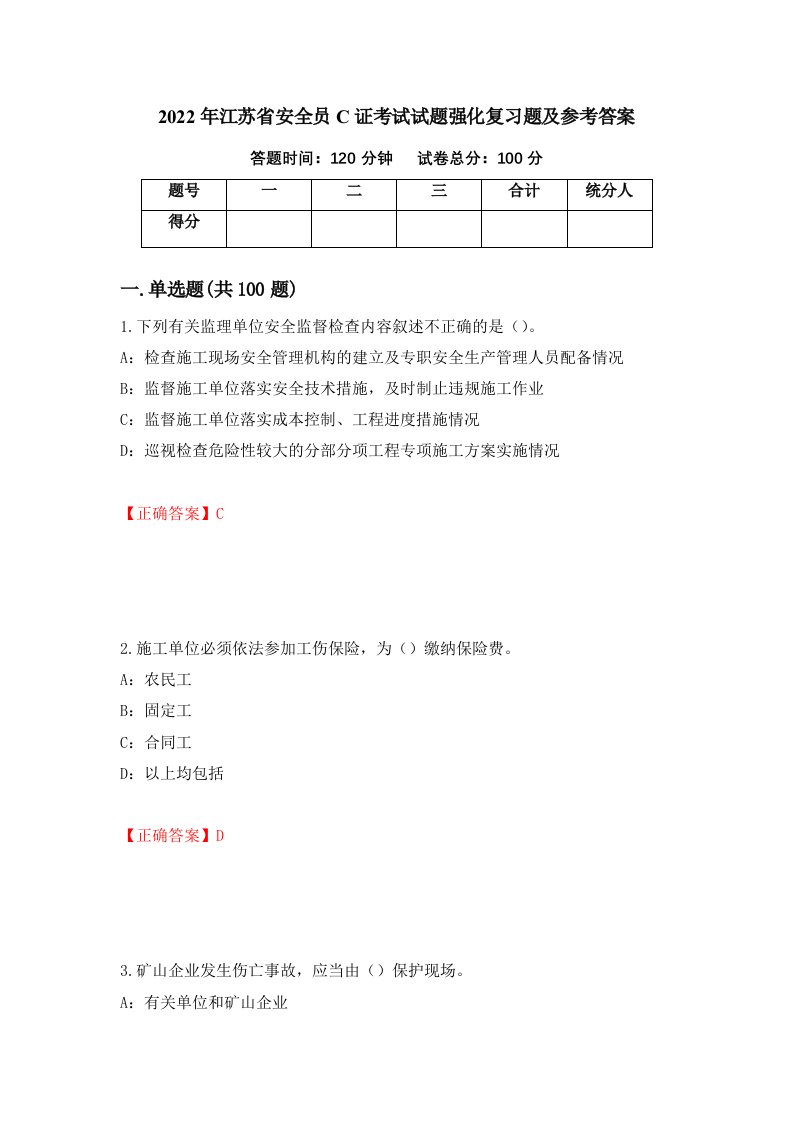 2022年江苏省安全员C证考试试题强化复习题及参考答案

答题时间：120分钟　试卷总分：100分

| 题号 | 一 | 二 | 三 | 合计 | 统分人 |
|---|---|---|---|---|---|
| 得分 | | | | | |

一.单选题(共100题)

1.下列有关监理单位安全监督检查内容叙述不正确的是（）。

A：检查施工现场安全管理机构的建立及专职安全生产管理人员配备情况

B：监督施工单位落实安全技术措施，及时制止违规施工作业

C：监督施工单位落实成本控制、工程进度措施情况

D：巡视检查危险性较大的分部分项工程专项施工方案实施情况

【正确答案】C

2.施工单位必须依法参加工伤保险，为（）缴纳保险费。

A：农民工

B：固定工

C：合同工

D：以上均包括

【正确答案】D

3.矿山企业发生伤亡事故，应当由（）保护现场。

A：有关单位和矿山企业